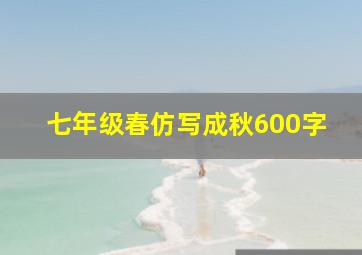 七年级春仿写成秋600字